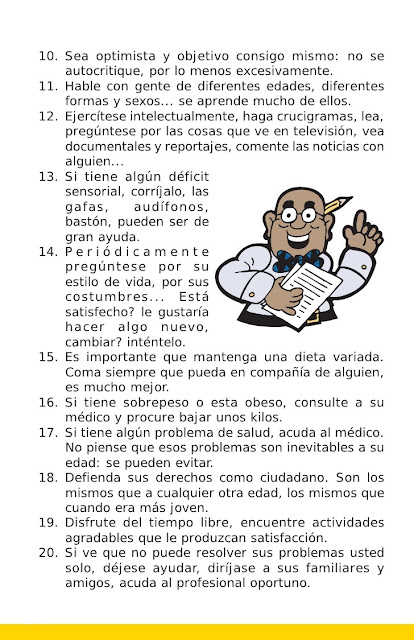 10. Sea optimista y objetivo consigo mismo: no se autocritique, por lo menos excesivamente.
11. Hable con gente de diferentes edades, diferentes formas y sexos... se aprende mucho de ellos.
12. Ejercítese intelectualmente, haga crucigramas, lea, pregúntese por las cosas que ve en televisión, vea documentales y reportajes, comente las noticias con alguien...
13. Si tiene algún déficit sensorial, corríjalo, las gafas, audífonos, bastón, pueden ser de gran ayuda.
14. Periódicamente pregúntese por su estilo de vida, por sus costumbres... Está satisfecho? le gustaría hacer algo nuevo, cambiar? inténtelo.
15. Es importante que mantenga una dieta variada. Coma siempre que pueda en compañía de alguien, es mucho mejor.
16. Si tiene sobrepeso o esta obeso, consulte a su médico y procure bajar unos kilos.
17. Si tiene algún problema de salud, acuda al médico. No piense que esos problemas son inevitables a su edad: se pueden evitar.
18. Defienda sus derechos como ciudadano. Son los mismos que a cualquier otra edad, los mismos que cuando era más joven.
19. Disfrute del tiempo libre, encuentre actividades agradables que le produzcan satisfacción.
20. Si ve que no puede resolver sus problemas usted solo, déjese ayudar, diríjase a sus familiares y amigos, acuda al profesional oportuno.